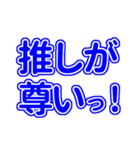 推しが
尊いっ！